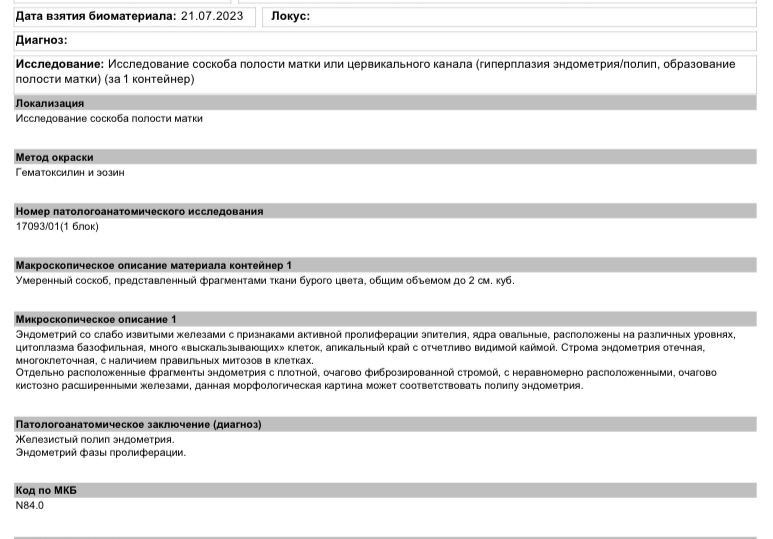 Дата взятия биоматериала: 21.07.2023

Локус:

Диагноз:

Исследование: Исследование соскоба полости матки или цервикального канала (гиперплазия эндометрия/полип, образование полости матки) (за 1 контейнер)

Локализация

Исследование соскоба полости матки

Метод окраски

Гематоксилин и эозин

Номер патологоанатомического исследования

17093/01(1 блок)

Макроскопическое описание материала контейнер 1

Умеренный соскоб, представленный фрагментами ткани бурого цвета, общим объемом до 2 см. куб.

Микроскопическое описание 1

Эндометрий со слабо извитыми железами с признаками активной пролиферации эпителия, ядра овальные, расположены на различных уровнях, цитоплазма базофильная, много «выскальзывающих» клеток, апикальный край с отчетливо видимой каймой. Строма эндометрия отечная, многоклеточная, с наличием правильных митозов в клетках.
Отдельно расположенные фрагменты эндометрия с плотной, очагово фиброзированной стромой, с неравномерно расположенными, очагово кистозно расширенными железами, данная морфологическая картина может соответствовать полипу эндометрия.

Патологоанатомическое заключение (диагноз)

Железистый полип эндометрия.
Эндометрий фазы пролиферации.

Код по МКБ

N84.0